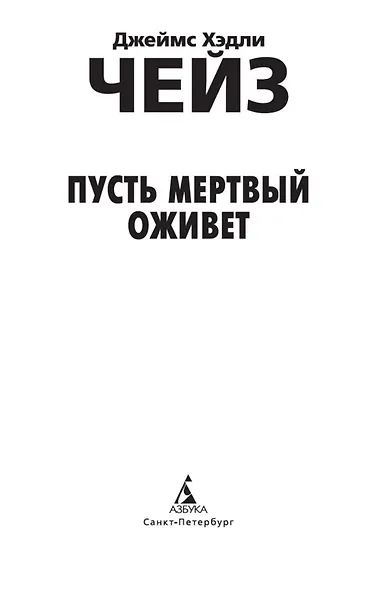 Джеймс Хэдли
ЧЕЙЗ

ПУСТЬ МЕРТВЫЙ ОЖИВЕТ

АЗБУКА
Санкт-Петербург